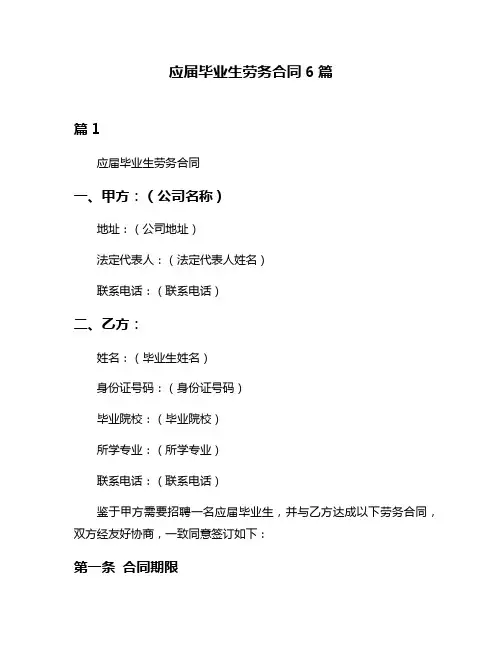 应届毕业生劳务合同 6 篇

篇 1

应届毕业生劳务合同

一、甲方：（公司名称）

地址：（公司地址）

法定代表人：（法定代表人姓名）

联系电话：（联系电话）

二、乙方：

姓名：（毕业生姓名）

身份证号码：（身份证号码）

毕业院校：（毕业院校）

所学专业：（所学专业）

联系电话：（联系电话）

鉴于甲方需要招聘一名应届毕业生，并与乙方达成以下劳务合同，双方经友好协商，一致同意签订如下：

第一条 合同期限